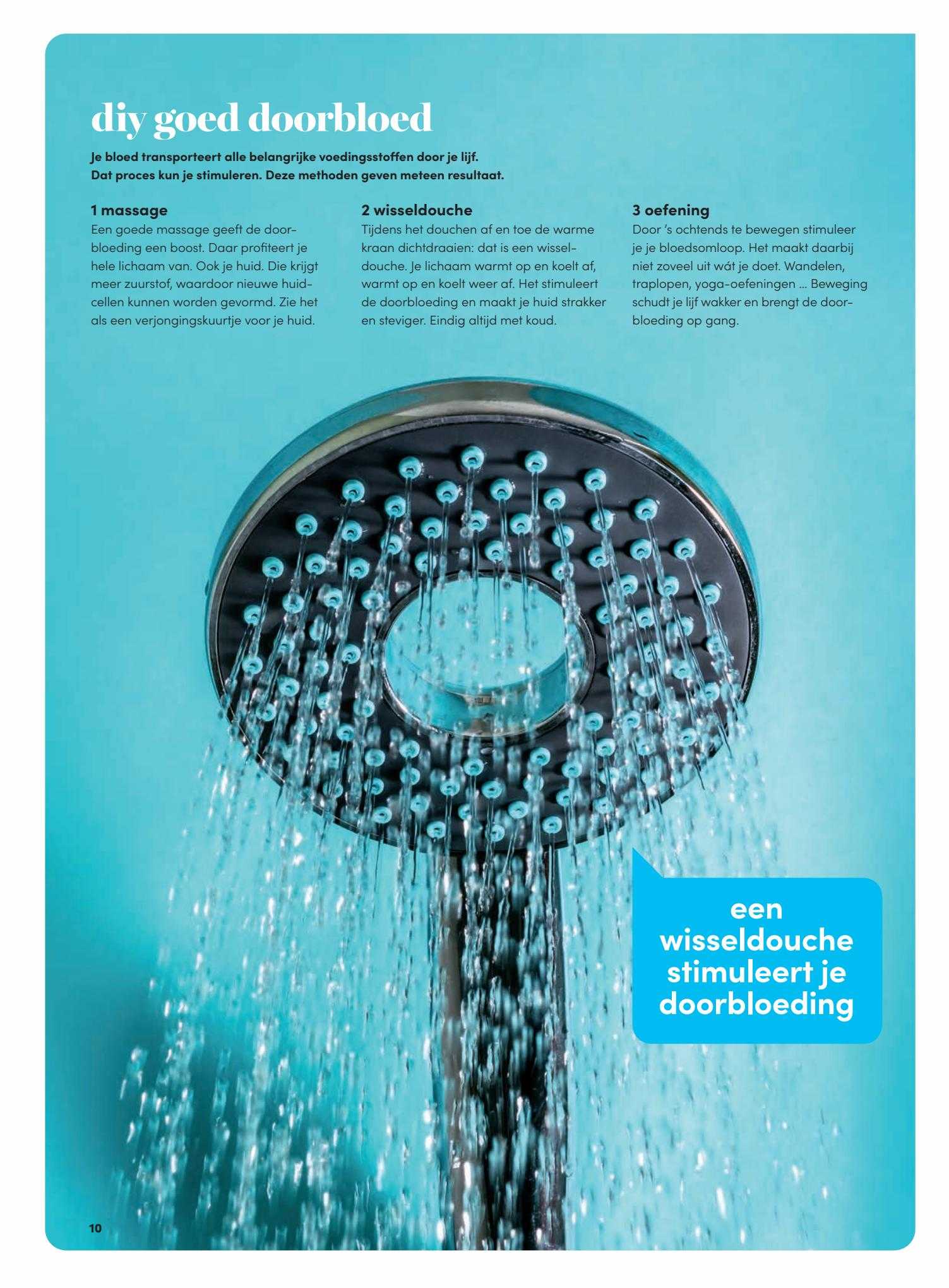 diy goed doorbloed

Je bloed transporteert alle belangrijke voedingsstoffen door je lijf. Dat proces kun je stimuleren. Deze methoden geven meteen resultaat.

1 massage
Een goede massage geeft de doorbloeding een boost. Daar profiteert je hele lichaam van. Ook je huid. Die krijgt meer zuurstof, waardoor nieuwe huidcellen kunnen worden gevormd. Zie het als een verjongingskuurtje voor je huid.

2 wisseldouche
Tijdens het douchen af en toe de warme kraan dichtdraaien: dat is een wisseldouche. Je lichaam warmt op en koelt af, warmt op en koelt weer af. Het stimuleert de doorbloeding en maakt je huid strakker en steviger. Eindig altijd met koud.

3 oefening
Door 's ochtends te bewegen stimuleer je je bloedsomloop. Het maakt daarbij niet zoveel uit wát je doet. Wandelen, traplopen, yoga-oefeningen ... Beweging schudt je lijf wakker en brengt de doorbloeding op gang.

een wisseldouche stimuleert je doorbloeding

10